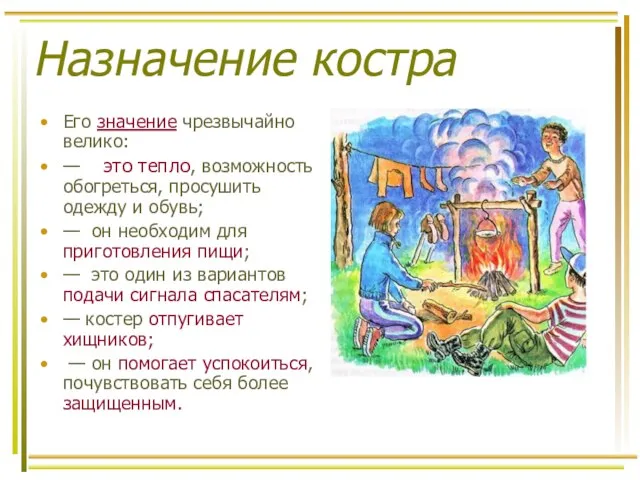 Назначение костра

• Его значение чрезвычайно велико:
• — это тепло, возможность обогреться, просушить одежду и обувь;
• — он необходим для приготовления пищи;
• — это один из вариантов подачи сигнала спасателям;
• — костер отпугивает хищников;
• — он помогает успокоиться, почувствовать себя более защищенным.